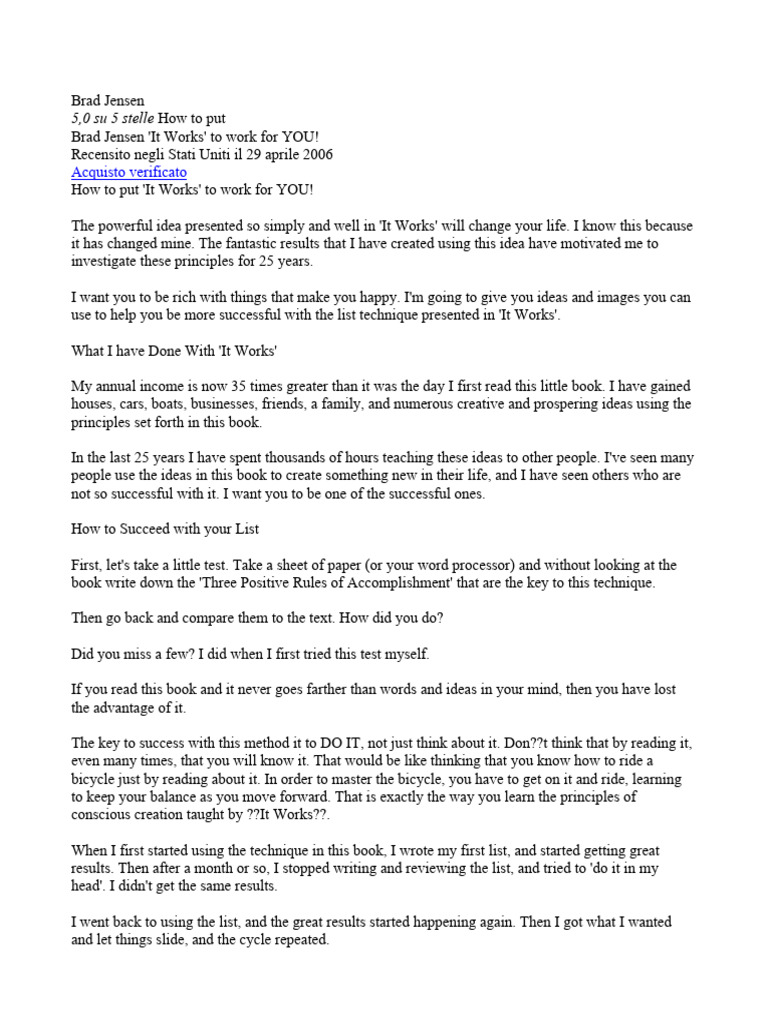 Brad Jensen
5,0 su 5 stelle How to put
Brad Jensen 'It Works' to work for YOU!
Recensito negli Stati Uniti il 29 aprile 2006
Acquisto verificato
How to put 'It Works' to work for YOU!

The powerful idea presented so simply and well in 'It Works' will change your life. I know this because it has changed mine. The fantastic results that I have created using this idea have motivated me to investigate these principles for 25 years.

I want you to be rich with things that make you happy. I'm going to give you ideas and images you can use to help you be more successful with the list technique presented in 'It Works'.

What I have Done With 'It Works'

My annual income is now 35 times greater than it was the day I first read this little book. I have gained houses, cars, boats, businesses, friends, a family, and numerous creative and prospering ideas using the principles set forth in this book.

In the last 25 years I have spent thousands of hours teaching these ideas to other people. I've seen many people use the ideas in this book to create something new in their life, and I have seen others who are not so successful with it. I want you to be one of the successful ones.

How to Succeed with your List

First, let's take a little test. Take a sheet of paper (or your word processor) and without looking at the book write down the 'Three Positive Rules of Accomplishment' that are the key to this technique.

Then go back and compare them to the text. How did you do?

Did you miss a few? I did when I first tried this test myself.

If you read this book and it never goes farther than words and ideas in your mind, then you have lost the advantage of it.

The key to success with this method it to DO IT, not just think about it. Don??t think that by reading it, even many times, that you will know it. That would be like thinking that you know how to ride a bicycle just by reading about it. In order to master the bicycle, you have to get on it and ride, learning to keep your balance as you move forward. That is exactly the way you learn the principles of conscious creation taught by ??It Works??.

When I first started using the technique in this book, I wrote my first list, and started getting great results. Then after a month or so, I stopped writing and reviewing the list, and tried to 'do it in my head'. I didn't get the same results.

I went back to using the list, and the great results started happening again. Then I got what I wanted and let things slide, and the cycle repeated.